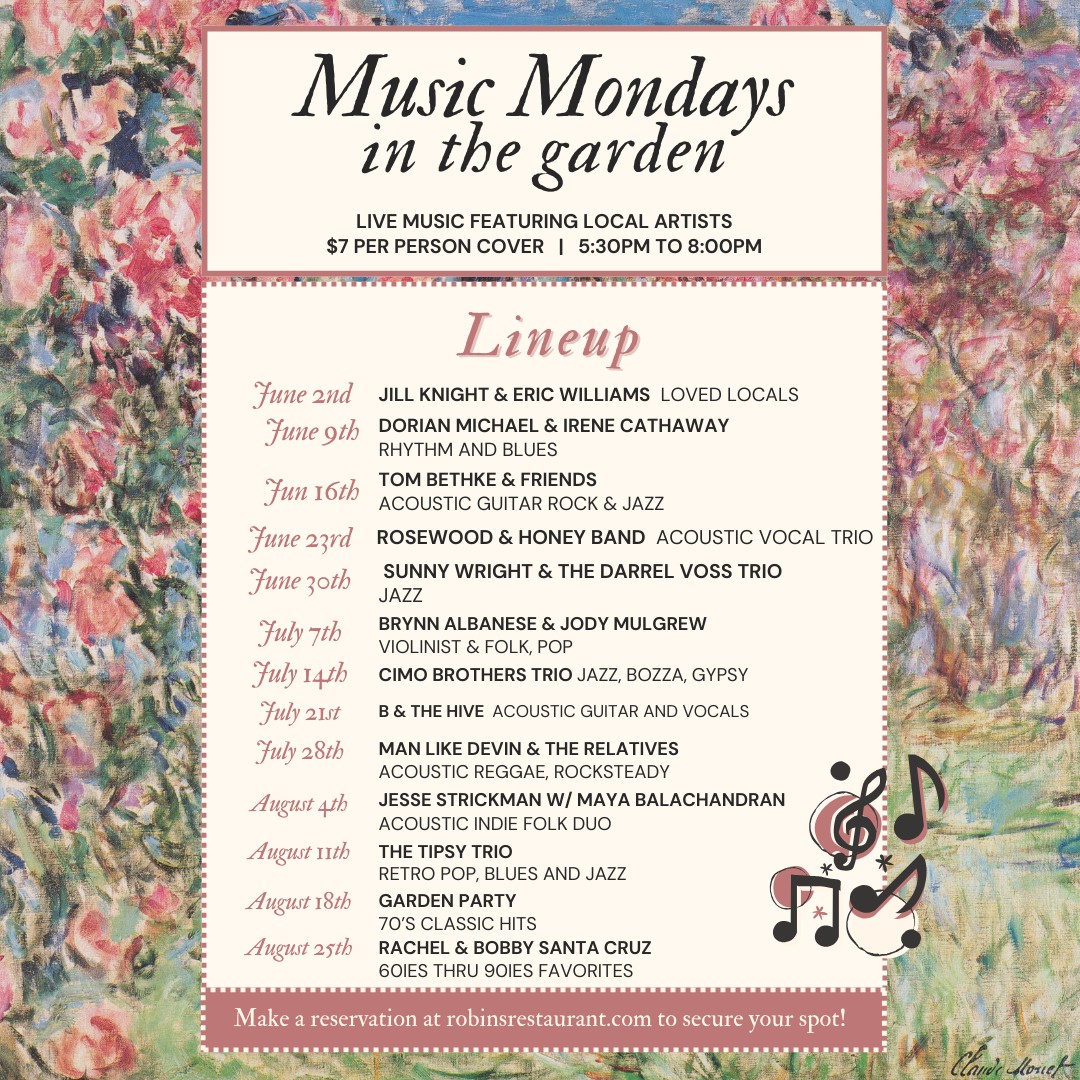 Music Mondays in the garden

LIVE MUSIC FEATURING LOCAL ARTISTS
$7 PER PERSON COVER | 5:30PM TO 8:00PM

Lineup

June 2nd JILL KNIGHT & ERIC WILLIAMS LOVED LOCALS
June 9th DORIAN MICHAEL & IRENE CATHAWAY RHYTHM AND BLUES
Jun 16th TOM BETHKE & FRIENDS ACOUSTIC GUITAR ROCK & JAZZ
June 23rd ROSEWOOD & HONEY BAND ACOUSTIC VOCAL TRIO
June 30th SUNNY WRIGHT & THE DARREL VOSS TRIO JAZZ
July 7th BRYNN ALBANESE & JODY MULGREW VIOLINIST & FOLK, POP
July 14th CIMO BROTHERS TRIO JAZZ, BOZZA, GYPSY
July 21st B & THE HIVE ACOUSTIC GUITAR AND VOCALS
July 28th MAN LIKE DEVIN & THE RELATIVES ACOUSTIC REGGAE, ROCKSTEADY
August 4th JESSE STRICKMAN W/ MAYA BALACHANDRAN ACOUSTIC INDIE FOLK DUO
August 11th THE TIPSY TRIO RETRO POP, BLUES AND JAZZ
August 18th GARDEN PARTY 70'S CLASSIC HITS
August 25th RACHEL & BOBBY SANTA CRUZ 60IES THRU 90IES FAVORITES

Make a reservation at robinsrestaurant.com to secure your spot!

Claude Monet